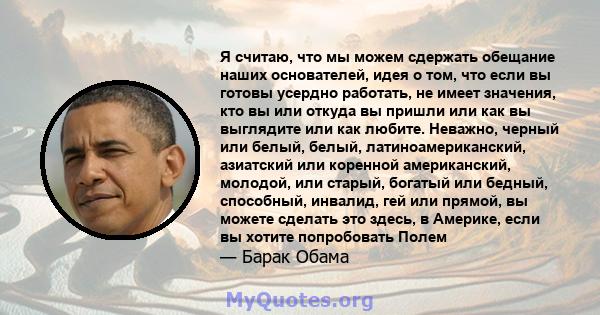 Я считаю, что мы можем сдержать обещание наших основателей, идея о том, что если вы готовы усердно работать, не имеет значения, кто вы или откуда вы пришли или как вы выглядите или как любите. Неважно, черный или белый, белый, латиноамериканский, азиатский или коренной американский, молодой, или старый, богатый или бедный, способный, инвалид, гей или прямой, вы можете сделать это здесь, в Америке, если вы хотите попробовать Полем
— Барак Обама

MyQuotes.org